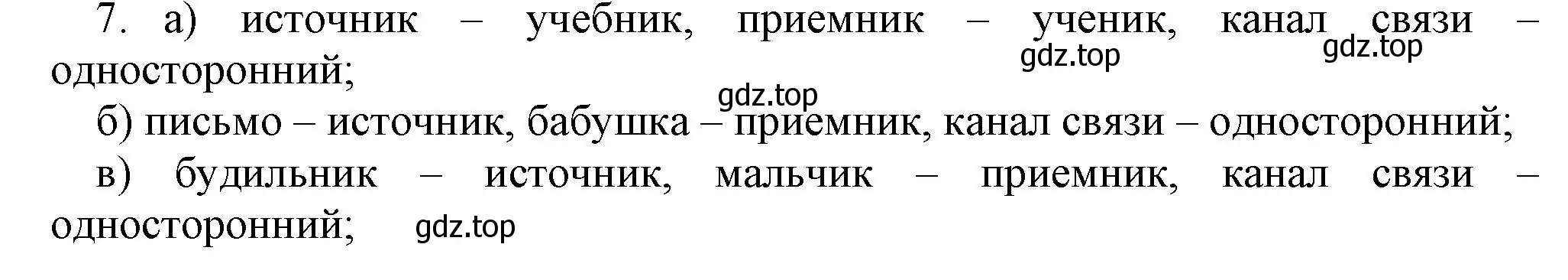 7. а) источник – учебник, приемник – ученик, канал связи – односторонний;

gdz.top gdz.top

gdz.top

б) письмо – источник, бабушка – приемник, канал связи – односторонний;

в) будильник – источник, мальчик – приемник, канал связи – односторонний;

gdz.top